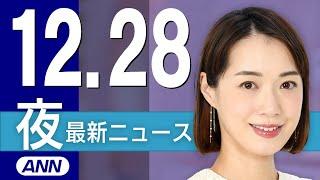 12.28

夜 最新ニュース

ANN